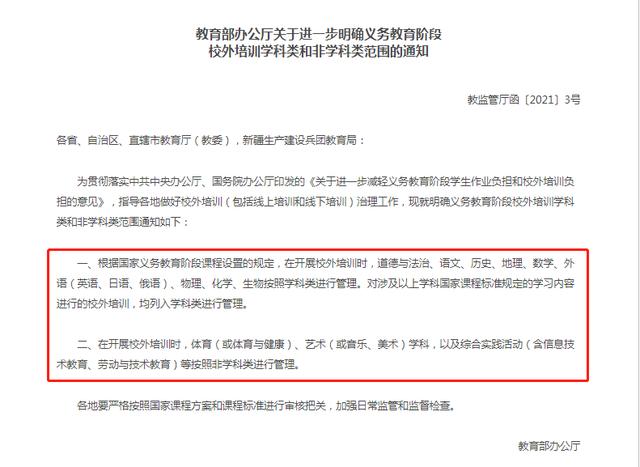 教育部办公厅关于进一步明确义务教育阶段
校外培训学科类和非学科类范围的通知

教监管厅函〔2021〕3号

各省、自治区、直辖市教育厅（教委），新疆生产建设兵团教育局：

为贯彻落实中共中央办公厅、国务院办公厅印发的《关于进一步减轻义务教育阶段学生作业负担和校外培训负担的意见》，指导各地做好校外培训（包括线上培训和线下培训）治理工作，现就明确义务教育阶段校外培训学科类和非学科类范围通知如下：

一、根据国家义务教育阶段课程设置的规定，在开展校外培训时，道德与法治、语文、历史、地理、数学、外语（英语、日语、俄语）、物理、化学、生物按照学科类进行管理。对涉及以上学科国家课程标准规定的学习内容进行的校外培训，均列入学科类进行管理。

二、在开展校外培训时，体育（或体育与健康）、艺术（或音乐、美术）学科，以及综合实践活动（含信息技术教育、劳动与技术教育）等按照非学科类进行管理。

各地要严格按照国家课程方案和课程标准进行审核把关，加强日常监管和监督检查。

教育部办公厅